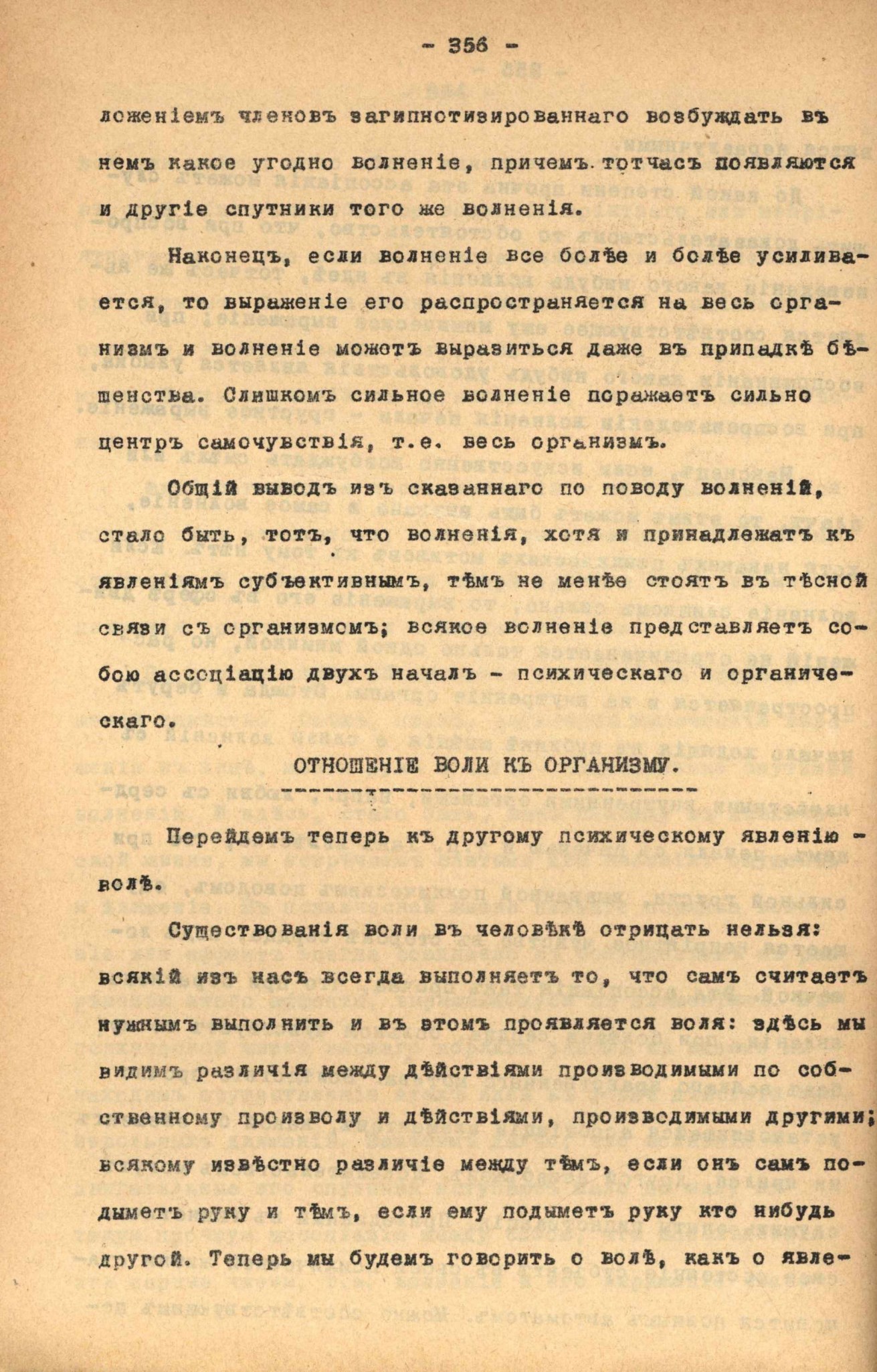 - 356 -

ложеніемъ членовъ загипнотизированнаго возбуждать въ немъ какое угодно волненіе, причемъ тотчасъ появляются и другіе спутники того же волненія.

Наконецъ, если волненіе все болѣе и болѣе усиливается, то выраженіе его распространяется на весь организмъ и волненіе можетъ выразиться даже въ припадкѣ бѣшенства. Слишкомъ сильное волненіе поражаетъ сильно центръ самочувствія, т.е. весь организмъ.

Общій выводъ изъ сказаннаго по поводу волненій, стало быть, тотъ, что волненія, хотя и принадлежатъ къ явленіямъ субъективнымъ, тѣмъ не менѣе стоятъ въ тѣсной связи съ организмомъ; всякое волненіе представляетъ собою ассоціацію двухъ началъ - психическаго и органическаго.

ОТНОШЕНІЕ ВОЛИ КЪ ОРГАНИЗМУ.

Перейдемъ теперь къ другому психическому явленію - волѣ.

Существованія воли въ человѣкѣ отрицать нельзя: всякій изъ насъ всегда выполняетъ то, что самъ считаетъ нужнымъ выполнить и въ этомъ проявляется воля: здѣсь мы видимъ различія между дѣйствіями производимыми по собственному произволу и дѣйствіями, производимыми другими; всякому извѣстно различіе между тѣмъ, если онъ самъ подыметъ руку и тѣмъ, если ему подыметъ руку кто нибудь другой. Теперь мы будемъ говорить о волѣ, какъ о явле-